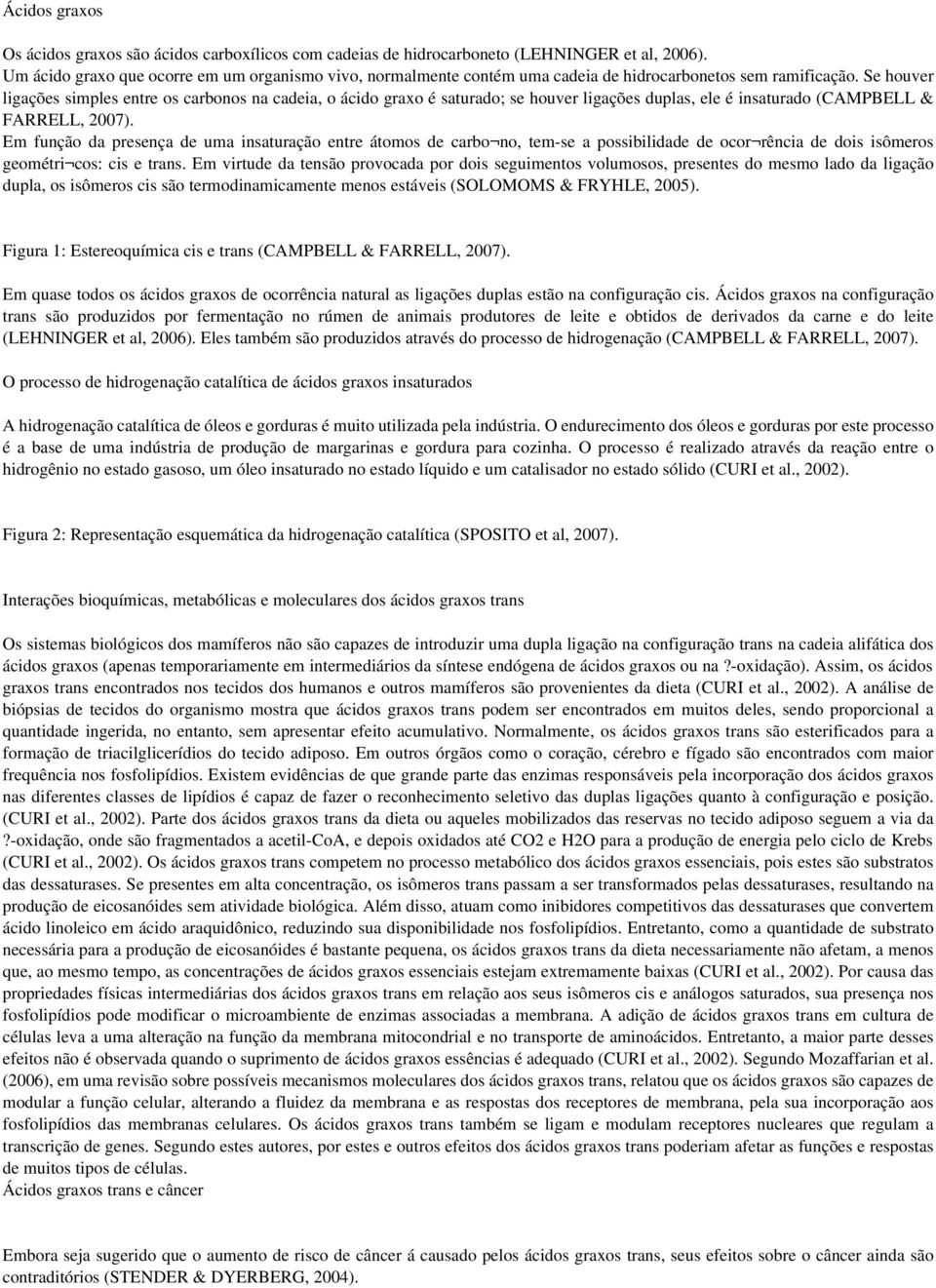 Ácidos graxos

Os ácidos graxos são ácidos carboxílicos com cadeias de hidrocarboneto (LEHNINGER et al, 2006). Um ácido graxo que ocorre em um organismo vivo, normalmente contém uma cadeia de hidrocarbonetos sem ramificação. Se houver ligações simples entre os carbonos na cadeia, o ácido graxo é saturado; se houver ligações duplas, ele é insaturado (CAMPBELL & FARRELL, 2007).
Em função da presença de uma insaturação entre átomos de carbo¬no, tem-se a possibilidade de ocor¬rência de dois isômeros geométri¬cos: cis e trans. Em virtude da tensão provocada por dois seguimentos volumosos, presentes do mesmo lado da ligação dupla, os isômeros cis são termodinamicamente menos estáveis (SOLOMOMS & FRYHLE, 2005).

Figura 1: Estereoquímica cis e trans (CAMPBELL & FARRELL, 2007).

Em quase todos os ácidos graxos de ocorrência natural as ligações duplas estão na configuração cis. Ácidos graxos na configuração trans são produzidos por fermentação no rúmen de animais produtores de leite e obtidos de derivados da carne e do leite (LEHNINGER et al, 2006). Eles também são produzidos através do processo de hidrogenação (CAMPBELL & FARRELL, 2007).

O processo de hidrogenação catalítica de ácidos graxos insaturados

A hidrogenação catalítica de óleos e gorduras é muito utilizada pela indústria. O endurecimento dos óleos e gorduras por este processo é a base de uma indústria de produção de margarinas e gordura para cozinha. O processo é realizado através da reação entre o hidrogênio no estado gasoso, um óleo insaturado no estado líquido e um catalisador no estado sólido (CURI et al., 2002).

Figura 2: Representação esquemática da hidrogenação catalítica (SPOSITO et al, 2007).

Interações bioquímicas, metabólicas e moleculares dos ácidos graxos trans

Os sistemas biológicos dos mamíferos não são capazes de introduzir uma dupla ligação na configuração trans na cadeia alifática dos ácidos graxos (apenas temporariamente em intermediários da síntese endógena de ácidos graxos ou na ?-oxidação). Assim, os ácidos graxos trans encontrados nos tecidos dos humanos e outros mamíferos são provenientes da dieta (CURI et al., 2002). A análise de biópsias de tecidos do organismo mostra que ácidos graxos trans podem ser encontrados em muitos deles, sendo proporcional a quantidade ingerida, no entanto, sem apresentar efeito acumulativo. Normalmente, os ácidos graxos trans são esterificados para a formação de triacilglicerídios do tecido adiposo. Em outros órgãos como o coração, cérebro e fígado são encontrados com maior frequência nos fosfolipídios. Existem evidências de que grande parte das enzimas responsáveis pela incorporação dos ácidos graxos nas diferentes classes de lipídios é capaz de fazer o reconhecimento seletivo das duplas ligações quanto à configuração e posição. (CURI et al., 2002). Parte dos ácidos graxos trans da dieta ou aqueles mobilizados das reservas no tecido adiposo seguem a via da ?-oxidação, onde são fragmentados a acetil-CoA, e depois oxidados até CO2 e H2O para a produção de energia pelo ciclo de Krebs (CURI et al., 2002). Os ácidos graxos trans competem no processo metabólico dos ácidos graxos essenciais, pois estes são substratos das dessaturases. Se presentes em alta concentração, os isômeros trans passam a ser transformados pelas dessaturases, resultando na produção de eicosanóides sem atividade biológica. Além disso, atuam como inibidores competitivos das dessaturases que convertem ácido linoleico em ácido araquidônico, reduzindo sua disponibilidade nos fosfolipídios. Entretanto, como a quantidade de substrato necessária para a produção de eicosanóides é bastante pequena, os ácidos graxos trans da dieta necessariamente não afetam, a menos que, ao mesmo tempo, as concentrações de ácidos graxos essenciais estejam extremamente baixas (CURI et al., 2002). Por causa das propriedades físicas intermediárias dos ácidos graxos trans em relação aos seus isômeros cis e análogos saturados, sua presença nos fosfolipídios pode modificar o microambiente de enzimas associadas a membrana. A adição de ácidos graxos trans em cultura de células leva a uma alteração na função da membrana mitocondrial e no transporte de aminoácidos. Entretanto, a maior parte desses efeitos não é observada quando o suprimento de ácidos graxos essências é adequado (CURI et al., 2002). Segundo Mozaffarian et al. (2006), em uma revisão sobre possíveis mecanismos moleculares dos ácidos graxos trans, relatou que os ácidos graxos são capazes de modular a função celular, alterando a fluidez da membrana e as respostas dos receptores de membrana, pela sua incorporação aos fosfolipídios das membranas celulares. Os ácidos graxos trans também se ligam e modulam receptores nucleares que regulam a transcrição de genes. Segundo estes autores, por estes e outros efeitos dos ácidos graxos trans poderiam afetar as funções e respostas de muitos tipos de células.
Ácidos graxos trans e câncer

Embora seja sugerido que o aumento de risco de câncer á causado pelos ácidos graxos trans, seus efeitos sobre o câncer ainda são contraditórios (STENDER & DYERBERG, 2004).